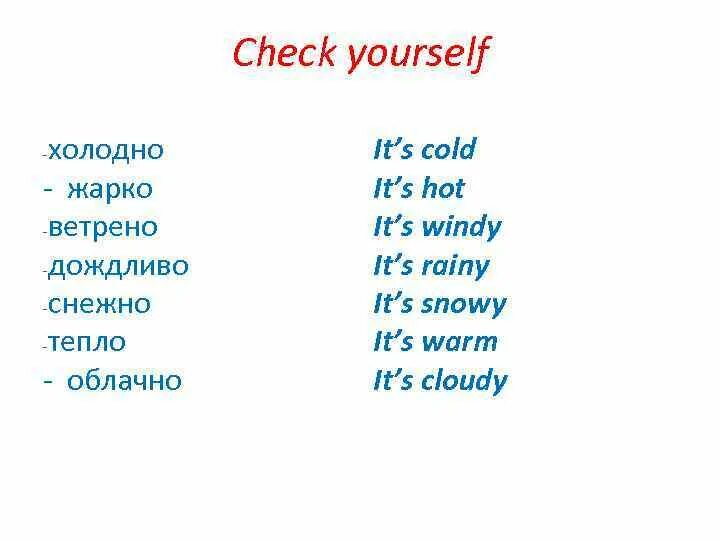 Check yourself

-холодно
- жарко
-ветрено
-дождливо
-снежно
-тепло
- облачно

It's cold
It's hot
It's windy
It's rainy
It's snowy
It's warm
It's cloudy